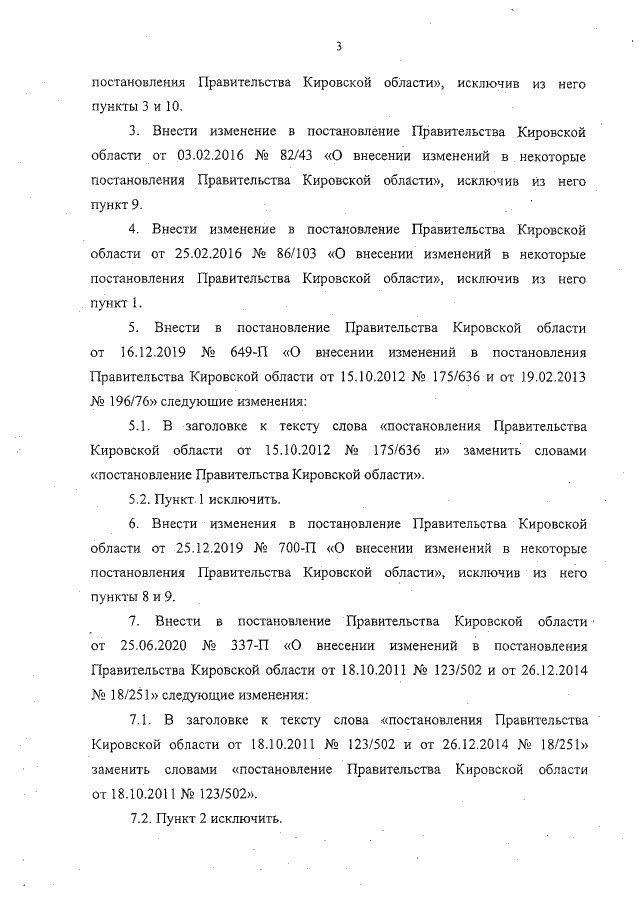 3

постановления Правительства Кировской области», исключив из него пункты 3 и 10.

3. Внести изменение в постановление Правительства Кировской области от 03.02.2016 № 82/43 «О внесении изменений в некоторые постановления Правительства Кировской области», исключив из него пункт 9.

4. Внести изменение в постановление Правительства Кировской области от 25.02.2016 № 86/103 «О внесении изменений в некоторые постановления Правительства Кировской области», исключив из него пункт 1.

5. Внести в постановление Правительства Кировской области от 16.12.2019 № 649-П «О внесении изменений в постановления Правительства Кировской области от 15.10.2012 № 175/636 и от 19.02.2013 № 196/76» следующие изменения:

5.1. В заголовке к тексту слова «постановления Правительства Кировской области от 15.10.2012 № 175/636 и» заменить словами «постановление Правительства Кировской области».

5.2. Пункт 1 исключить.

6. Внести изменения в постановление Правительства Кировской области от 25.12.2019 № 700-П «О внесении изменений в некоторые постановления Правительства Кировской области», исключив из него пункты 8 и 9.

7. Внести в постановление Правительства Кировской области от 25.06.2020 № 337-П «О внесении изменений в постановления Правительства Кировской области от 18.10.2011 № 123/502 и от 26.12.2014 № 18/251» следующие изменения:

7.1. В заголовке к тексту слова «постановления Правительства Кировской области от 18.10.2011 № 123/502 и от 26.12.2014 № 18/251» заменить словами «постановление Правительства Кировской области от 18.10.2011 № 123/502».

7.2. Пункт 2 исключить.